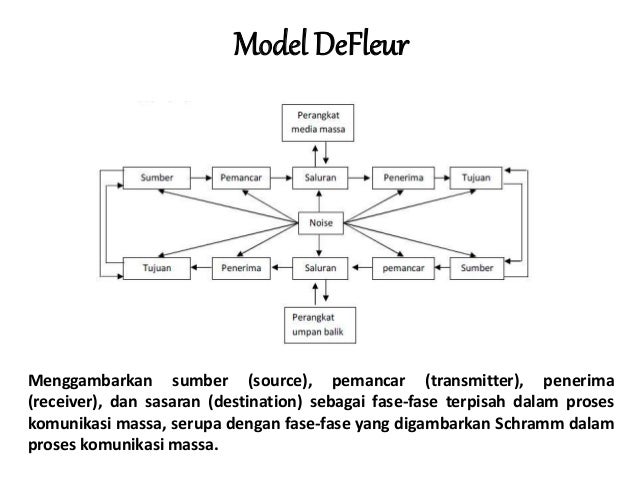 Model DeFleur

Perangkat media massa

Sumber

Pemancar

Saluran

Penerima

Tujuan

Noise

Tujuan

Penerima

Saluran

pemancar

Sumber

Perangkat umpan balik

Menggambarkan sumber (source), pemancar (transmitter), penerima (receiver), dan sasaran (destination) sebagai fase-fase terpisah dalam proses komunikasi massa, serupa dengan fase-fase yang digambarkan Schramm dalam proses komunikasi massa.